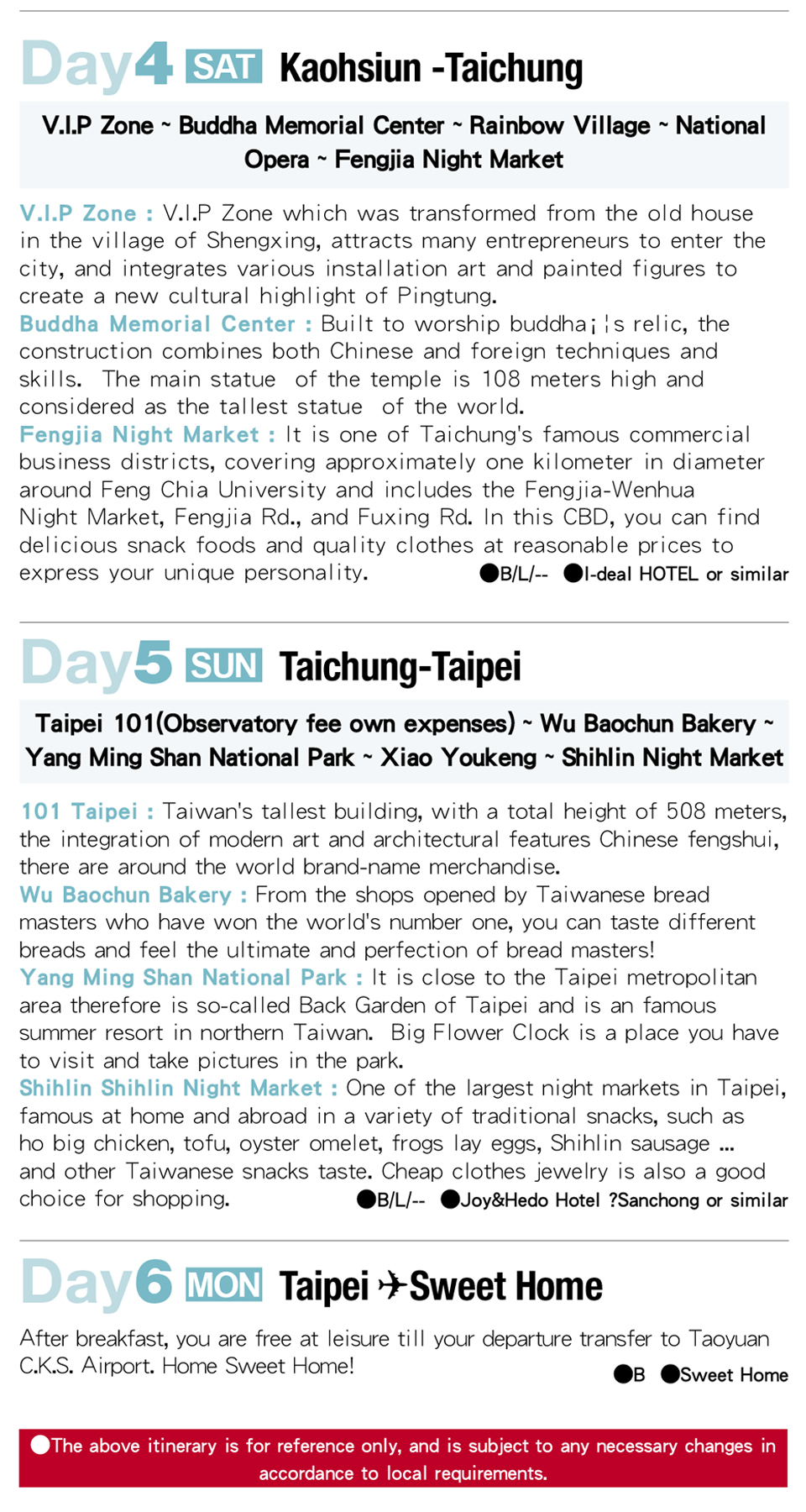 Day4 SAT Kaohsiun -Taichung

V.I.P Zone ~ Buddha Memorial Center ~ Rainbow Village ~ National Opera ~ Fengjia Night Market

V.I.P Zone : V.I.P Zone which was transformed from the old house in the village of Shengxing, attracts many entrepreneurs to enter the city, and integrates various installation art and painted figures to create a new cultural highlight of Pingtung.
Buddha Memorial Center : Built to worship buddha¡¦s relic, the construction combines both Chinese and foreign techniques and skills. The main statue of the temple is 108 meters high and considered as the tallest statue of the world.
Fengjia Night Market : It is one of Taichung's famous commercial business districts, covering approximately one kilometer in diameter around Feng Chia University and includes the Fengjia-Wenhua Night Market, Fengjia Rd., and Fuxing Rd. In this CBD, you can find delicious snack foods and quality clothes at reasonable prices to express your unique personality. ●B/L/-- ●I-deal HOTEL or similar

Day5 SUN Taichung-Taipei

Taipei 101(Observatory fee own expenses) ~ Wu Baochun Bakery ~ Yang Ming Shan National Park ~ Xiao Youkeng ~ Shihlin Night Market

101 Taipei : Taiwan's tallest building, with a total height of 508 meters, the integration of modern art and architectural features Chinese fengshui, there are around the world brand-name merchandise.
Wu Baochun Bakery : From the shops opened by Taiwanese bread masters who have won the world's number one, you can taste different breads and feel the ultimate and perfection of bread masters!
Yang Ming Shan National Park : It is close to the Taipei metropolitan area therefore is so-called Back Garden of Taipei and is an famous summer resort in northern Taiwan. Big Flower Clock is a place you have to visit and take pictures in the park.
Shihlin Shihlin Night Market : One of the largest night markets in Taipei, famous at home and abroad in a variety of traditional snacks, such as ho big chicken, tofu, oyster omelet, frogs lay eggs, Shihlin sausage ... and other Taiwanese snacks taste. Cheap clothes jewelry is also a good choice for shopping. ●B/L/-- ●Joy&Hedo Hotel ?Sanchong or similar

Day6 MON Taipei ✈Sweet Home

After breakfast, you are free at leisure till your departure transfer to Taoyuan C.K.S. Airport. Home Sweet Home!
●B ●Sweet Home

●The above itinerary is for reference only, and is subject to any necessary changes in accordance to local requirements.